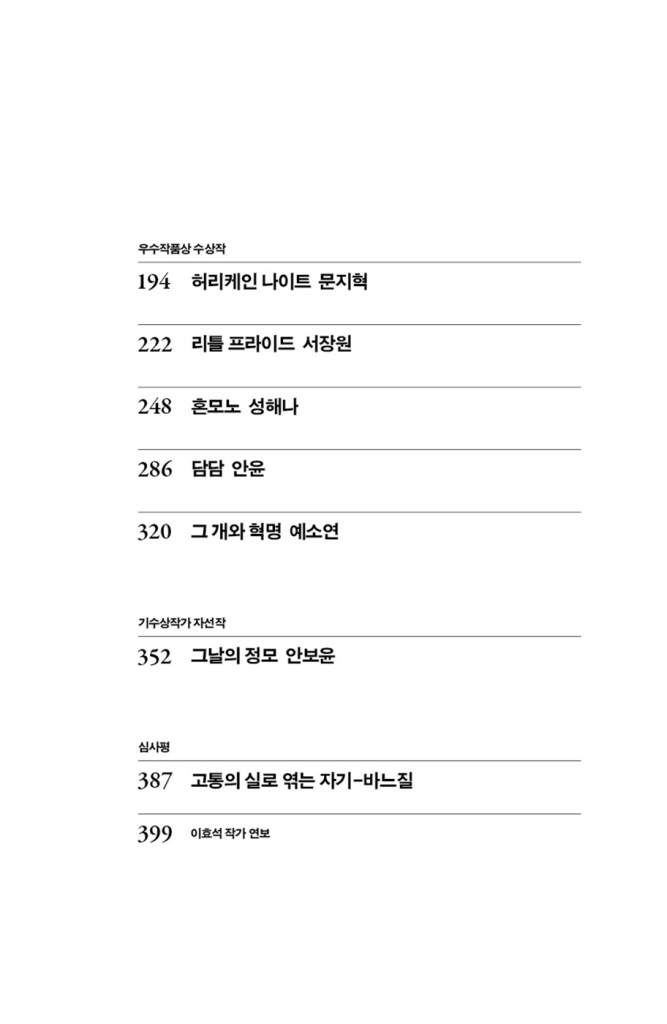 우수작품상 수상작

194 허리케인 나이트 문지혁

222 리틀 프라이드 서장원

248 혼모노 성해나

286 담담 안윤

320 그 개와 혁명 예소연

기수상작가 자선작

352 그날의 정모 안보윤

심사평

387 고통의 실로 엮는 자기-바느질

399 이효석 작가 연보